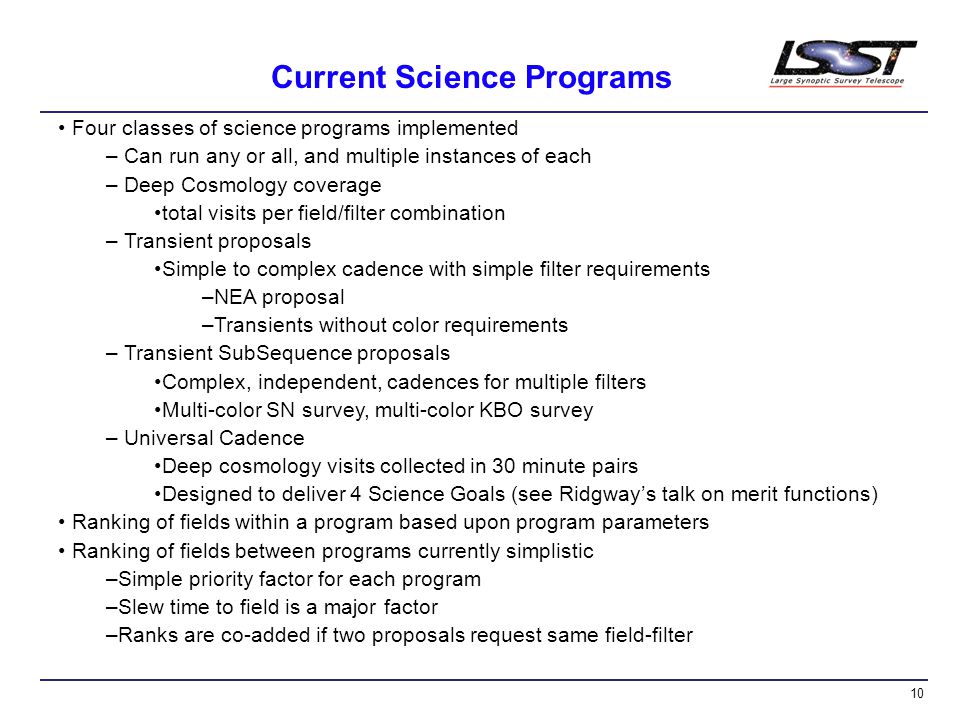 Current Science Programs

LSST
Large Synoptic Survey Telescope

• Four classes of science programs implemented
– Can run any or all, and multiple instances of each
– Deep Cosmology coverage
•total visits per field/filter combination
– Transient proposals
•Simple to complex cadence with simple filter requirements
–NEA proposal
–Transients without color requirements
– Transient SubSequence proposals
•Complex, independent, cadences for multiple filters
•Multi-color SN survey, multi-color KBO survey
– Universal Cadence
•Deep cosmology visits collected in 30 minute pairs
•Designed to deliver 4 Science Goals (see Ridgway's talk on merit functions)
• Ranking of fields within a program based upon program parameters
• Ranking of fields between programs currently simplistic
–Simple priority factor for each program
–Slew time to field is a major factor
–Ranks are co-added if two proposals request same field-filter

10